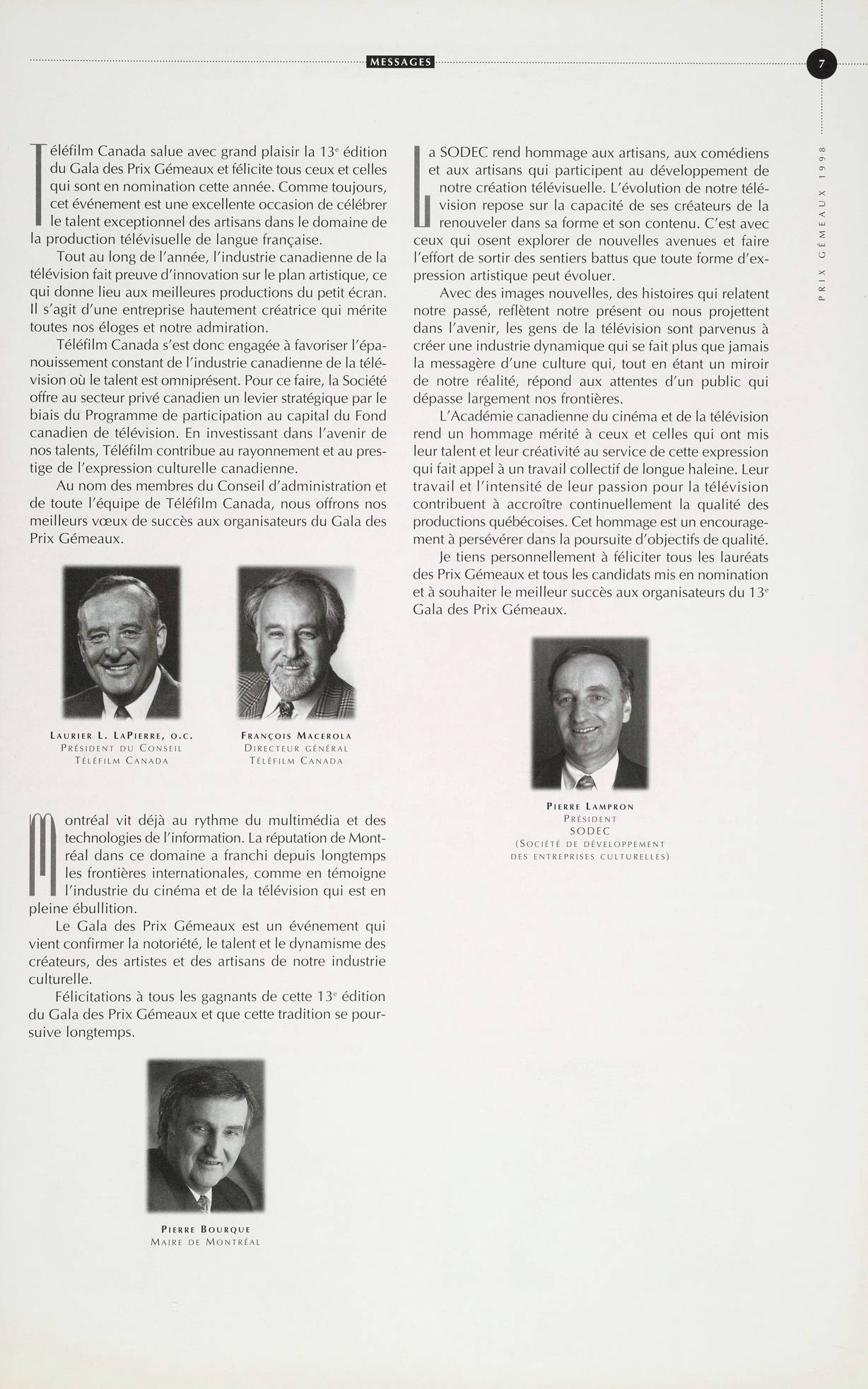 MESSAGES

7

PRIX GÉMEAUX 1998

Téléfilm Canada salue avec grand plaisir la 13$^e$ édition du Gala des Prix Gémeaux et félicite tous ceux et celles qui sont en nomination cette année. Comme toujours, cet événement est une excellente occasion de célébrer le talent exceptionnel des artisans dans le domaine de la production télévisuelle de langue française.

Tout au long de l'année, l'industrie canadienne de la télévision fait preuve d'innovation sur le plan artistique, ce qui donne lieu aux meilleures productions du petit écran. Il s'agit d'une entreprise hautement créatrice qui mérite toutes nos éloges et notre admiration.

Téléfilm Canada s'est donc engagée à favoriser l'épanouissement constant de l'industrie canadienne de la télévision où le talent est omniprésent. Pour ce faire, la Société offre au secteur privé canadien un levier stratégique par le biais du Programme de participation au capital du Fond canadien de télévision. En investissant dans l'avenir de nos talents, Téléfilm contribue au rayonnement et au prestige de l'expression culturelle canadienne.

Au nom des membres du Conseil d'administration et de toute l'équipe de Téléfilm Canada, nous offrons nos meilleurs vœux de succès aux organisateurs du Gala des Prix Gémeaux.

LAURIER L. LAPIERRE, O.C.
PRÉSIDENT DU CONSEIL
TÉLÉFILM CANADA

FRANÇOIS MACEROLA
DIRECTEUR GÉNÉRAL
TÉLÉFILM CANADA

Montréal vit déjà au rythme du multimédia et des technologies de l'information. La réputation de Montréal dans ce domaine a franchi depuis longtemps les frontières internationales, comme en témoigne l'industrie du cinéma et de la télévision qui est en pleine ébullition.

Le Gala des Prix Gémeaux est un événement qui vient confirmer la notoriété, le talent et le dynamisme des créateurs, des artistes et des artisans de notre industrie culturelle.

Félicitations à tous les gagnants de cette 13$^e$ édition du Gala des Prix Gémeaux et que cette tradition se poursuive longtemps.

PIERRE BOURQUE
MAIRE DE MONTRÉAL

La SODEC rend hommage aux artisans, aux comédiens et aux artisans qui participent au développement de notre création télévisuelle. L'évolution de notre télévision repose sur la capacité de ses créateurs de la renouveler dans sa forme et son contenu. C'est avec ceux qui osent explorer de nouvelles avenues et faire l'effort de sortir des sentiers battus que toute forme d'expression artistique peut évoluer.

Avec des images nouvelles, des histoires qui relatent notre passé, reflètent notre présent ou nous projettent dans l'avenir, les gens de la télévision sont parvenus à créer une industrie dynamique qui se fait plus que jamais la messagère d'une culture qui, tout en étant un miroir de notre réalité, répond aux attentes d'un public qui dépasse largement nos frontières.

L'Académie canadienne du cinéma et de la télévision rend un hommage mérité à ceux et celles qui ont mis leur talent et leur créativité au service de cette expression qui fait appel à un travail collectif de longue haleine. Leur travail et l'intensité de leur passion pour la télévision contribuent à accroître continuellement la qualité des productions québécoises. Cet hommage est un encouragement à persévérer dans la poursuite d'objectifs de qualité.

Je tiens personnellement à féliciter tous les lauréats des Prix Gémeaux et tous les candidats mis en nomination et à souhaiter le meilleur succès aux organisateurs du 13$^e$ Gala des Prix Gémeaux.

PIERRE LAMPRON
PRÉSIDENT
SODEC
(SOCIÉTÉ DE DÉVELOPPEMENT DES ENTREPRISES CULTURELLES)